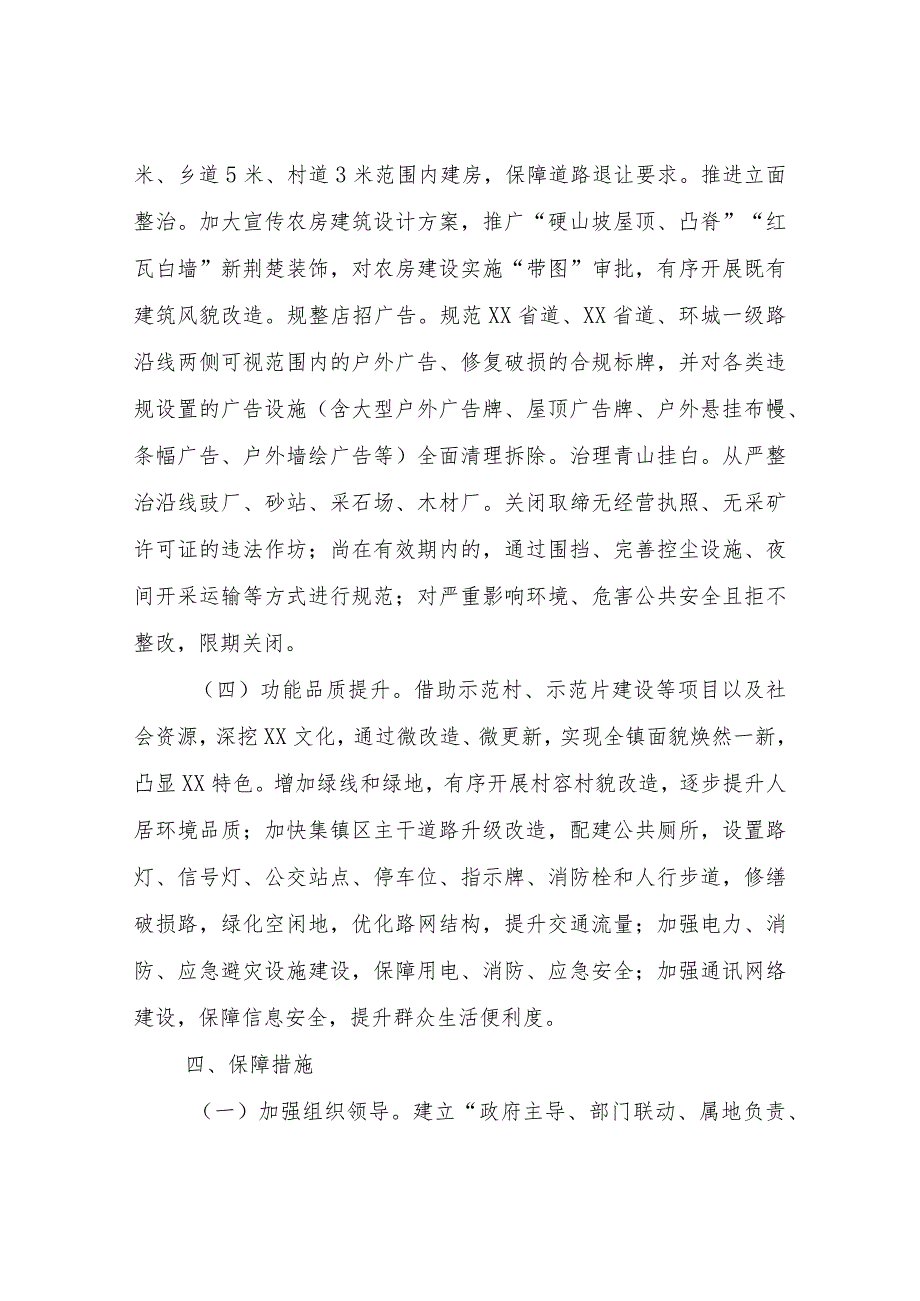 米、乡道5米、村道3米范围内建房，保障道路退让要求。推进立面整治。加大宣传农房建筑设计方案，推广“硬山坡屋顶、凸脊”“红瓦白墙”新荆楚装饰，对农房建设实施“带图”审批，有序开展既有建筑风貌改造。规整店招广告。规范XX省道、XX省道、环城一级路沿线两侧可视范围内的户外广告、修复破损的合规标牌，并对各类违规设置的广告设施（含大型户外广告牌、屋顶广告牌、户外悬挂布幔、条幅广告、户外墙绘广告等）全面清理拆除。治理青山挂白。从严整治沿线豉厂、砂站、采石场、木材厂。关闭取缔无经营执照、无采矿许可证的违法作坊；尚在有效期内的，通过围挡、完善控尘设施、夜间开采运输等方式进行规范；对严重影响环境、危害公共安全且拒不整改，限期关闭。

（四）功能品质提升。借助示范村、示范片建设等项目以及社会资源，深挖XX文化，通过微改造、微更新，实现全镇面貌焕然一新，凸显XX特色。增加绿线和绿地，有序开展村容村貌改造，逐步提升人居环境品质；加快集镇区主干道路升级改造，配建公共厕所，设置路灯、信号灯、公交站点、停车位、指示牌、消防栓和人行步道，修缮破损路，绿化空闲地，优化路网结构，提升交通流量；加强电力、消防、应急避灾设施建设，保障用电、消防、应急安全；加强通讯网络建设，保障信息安全，提升群众生活便利度。

四、保障措施

（一）加强组织领导。建立“政府主导、部门联动、属地负责、